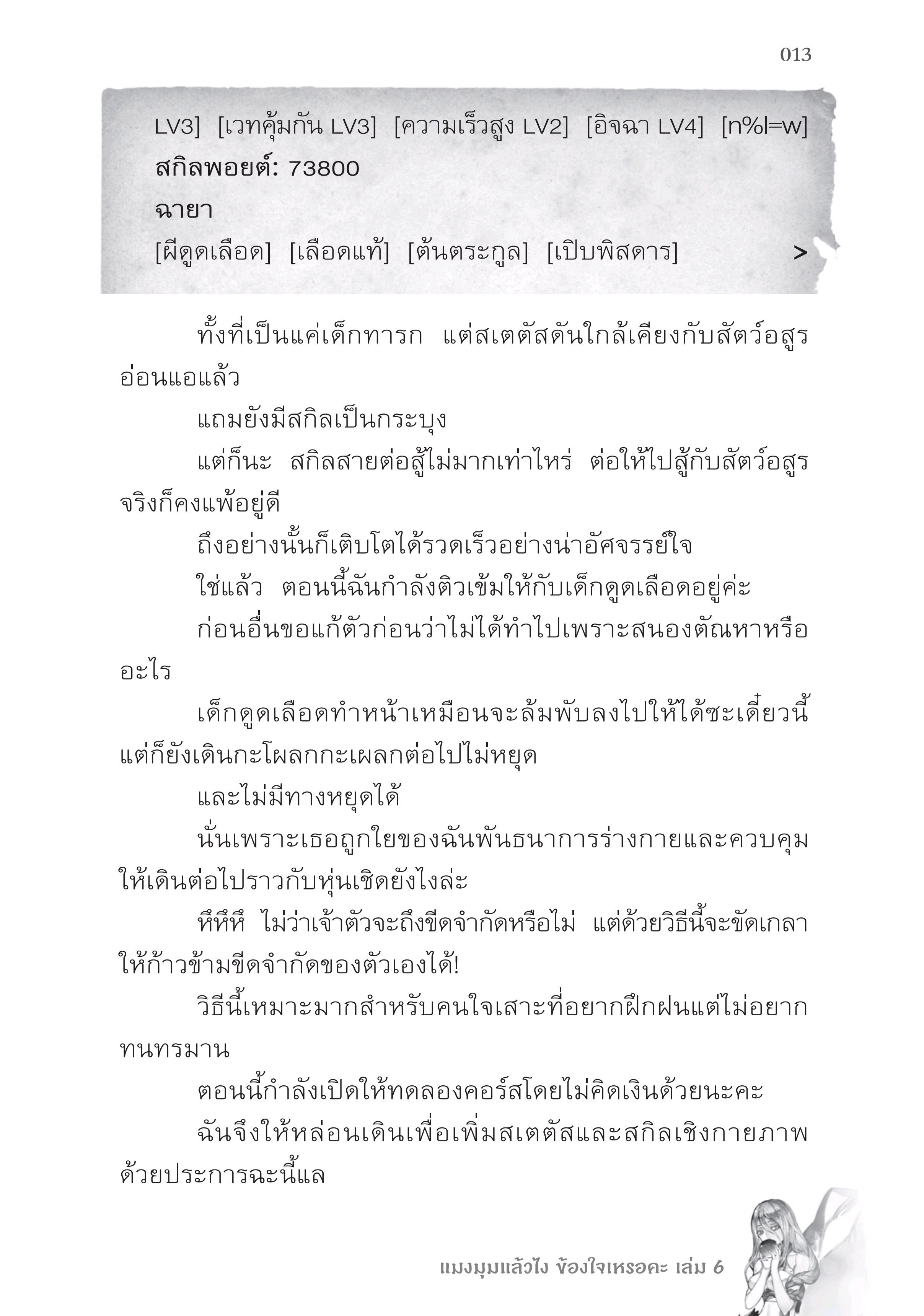 013

LV3] [เวทคุ้มกัน LV3] [ความเร็วสูง LV2] [อิจฉา LV4] [n%I=w]
สกิลพอยต์: 73800
ฉายา
[ผีดูดเลือด] [เลือดแท้] [ต้นตระกูล] [เปิบพิสดาร] >

ทั้งที่เป็นแค่เด็กทารก แต่สเตตัสดันใกล้เคียงกับสัตว์อสูรอ่อนแอแล้ว

แถมยังมีสกิลเป็นกระบุง

แต่ก็นะ สกิลสายต่อสู้ไม่มากเท่าไหร่ ต่อให้ไปสู้กับสัตว์อสูรจริงก็คงแพ้อยู่ดี

ถึงอย่างนั้นก็เติบโตได้รวดเร็วอย่างน่าอัศจรรย์ใจ

ใช่แล้ว ตอนนี้ฉันกำลังติวเข้มให้กับเด็กดูดเลือดอยู่ค่ะ

ก่อนอื่นขอแก้ตัวก่อนว่าไม่ได้ทำไปเพราะสนองตัณหาหรืออะไร

เด็กดูดเลือดทำหน้าเหมือนจะล้มพับลงไปให้ได้ซะเดี๋ยวนี้ แต่ก็ยังเดินกะโผลกกะเผลกต่อไปไม่หยุด

และไม่มีทางหยุดได้

นั่นเพราะเธอถูกใยของฉันพันธนาการร่างกายและควบคุมให้เดินต่อไปราวกับหุ่นเชิดยังไงล่ะ

หึหึหึ ไม่ว่าเจ้าตัวจะถึงขีดจำกัดหรือไม่ แต่ด้วยวิธีนี้จะขัดเกลาให้ก้าวข้ามขีดจำกัดของตัวเองได้!

วิธีนี้เหมาะมากสำหรับคนใจเสาะที่อยากฝึกฝนแต่ไม่อยากทนทรมาน

ตอนนี้กำลังเปิดให้ทดลองคอร์สโดยไม่คิดเงินด้วยนะคะ

ฉันจึงให้หล่อนเดินเพื่อเพิ่มสเตตัสและสกิลเชิงกายภาพด้วยประการฉะนี้แล

แมงมุมแล้วไง ข้องใจเหรอคะ เล่ม 6